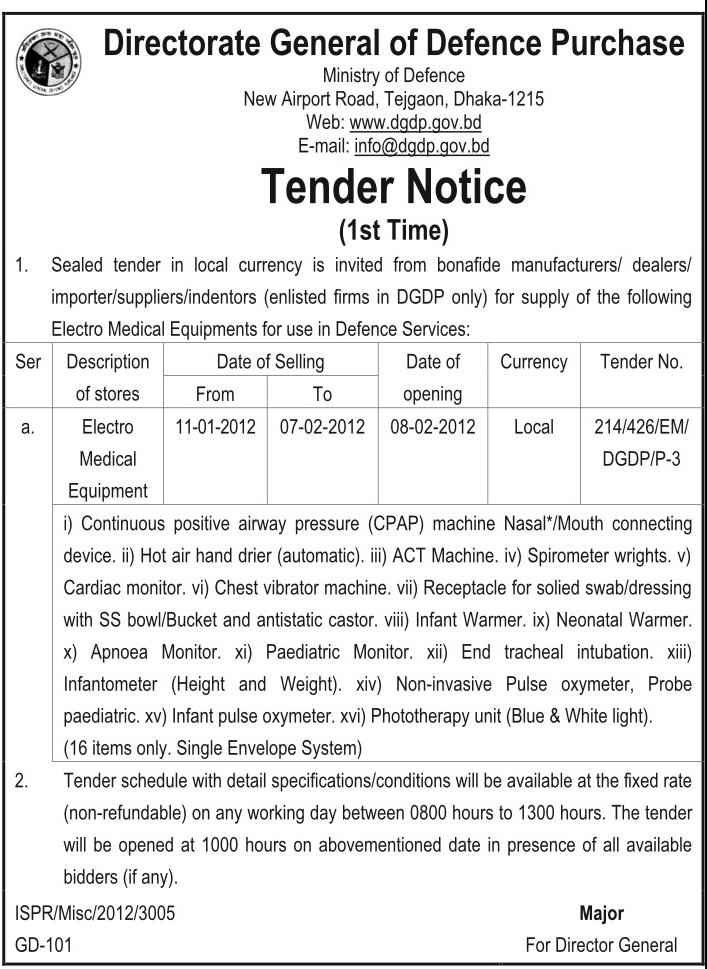 Directorate General of Defence Purchase
Ministry of Defence
New Airport Road, Tejgaon, Dhaka-1215
Web: www.dgdp.gov.bd
E-mail: info@dgdp.gov.bd

Tender Notice
(1st Time)

1. Sealed tender in local currency is invited from bonafide manufacturers/ dealers/ importer/suppliers/indentors (enlisted firms in DGDP only) for supply of the following Electro Medical Equipments for use in Defence Services:

| Ser | Description of stores | Date of Selling From | Date of Selling To | Date of opening | Currency | Tender No. |
|---|---|---|---|---|---|---|
| a. | Electro Medical Equipment | 11-01-2012 | 07-02-2012 | 08-02-2012 | Local | 214/426/EM/ DGDP/P-3 |

i) Continuous positive airway pressure (CPAP) machine Nasal*/Mouth connecting device. ii) Hot air hand drier (automatic). iii) ACT Machine. iv) Spirometer wrights. v) Cardiac monitor. vi) Chest vibrator machine. vii) Receptacle for solied swab/dressing with SS bowl/Bucket and antistatic castor. viii) Infant Warmer. ix) Neonatal Warmer. x) Apnoea Monitor. xi) Paediatric Monitor. xii) End tracheal intubation. xiii) Infantometer (Height and Weight). xiv) Non-invasive Pulse oxymeter, Probe paediatric. xv) Infant pulse oxymeter. xvi) Phototherapy unit (Blue & White light).
(16 items only. Single Envelope System)

2. Tender schedule with detail specifications/conditions will be available at the fixed rate (non-refundable) on any working day between 0800 hours to 1300 hours. The tender will be opened at 1000 hours on abovementioned date in presence of all available bidders (if any).

ISPR/Misc/2012/3005
GD-101

Major
For Director General